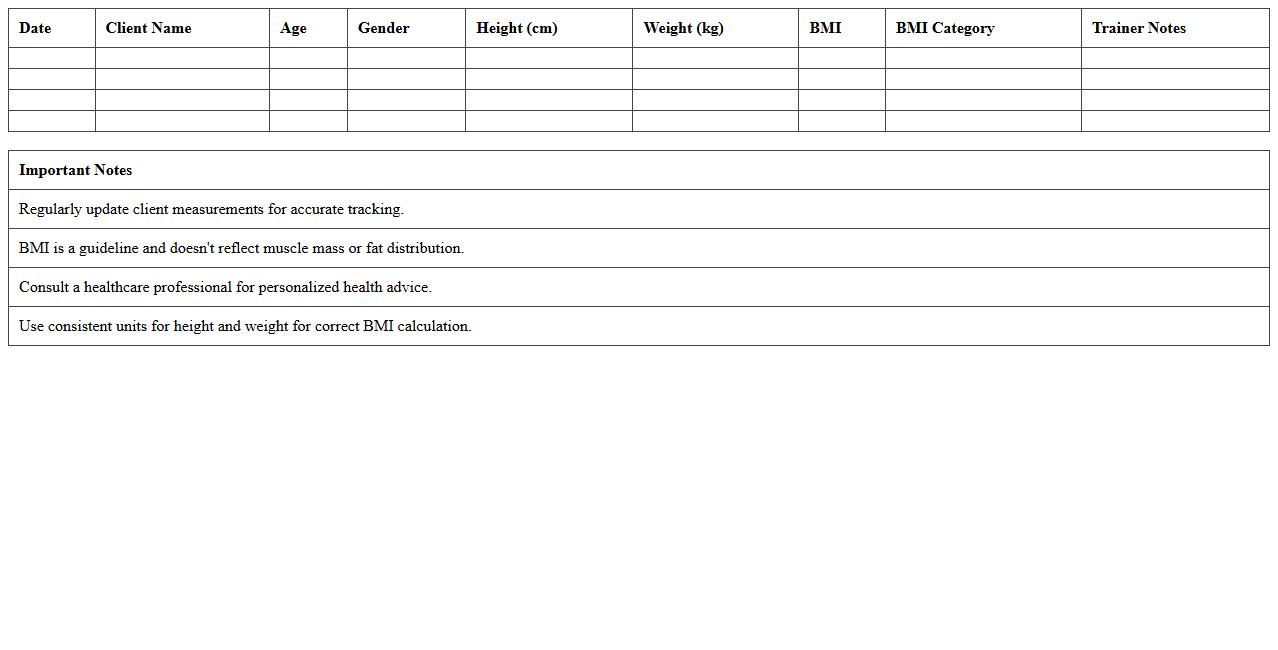 | Date | Client Name | Age | Gender | Height (cm) | Weight (kg) | BMI | BMI Category | Trainer Notes |
|---|---|---|---|---|---|---|---|---|
| | | | | | | | | |
| | | | | | | | | |
| | | | | | | | | |
| | | | | | | | | |

| Important Notes |
|---|
| Regularly update client measurements for accurate tracking. |
| BMI is a guideline and doesn't reflect muscle mass or fat distribution. |
| Consult a healthcare professional for personalized health advice. |
| Use consistent units for height and weight for correct BMI calculation. |